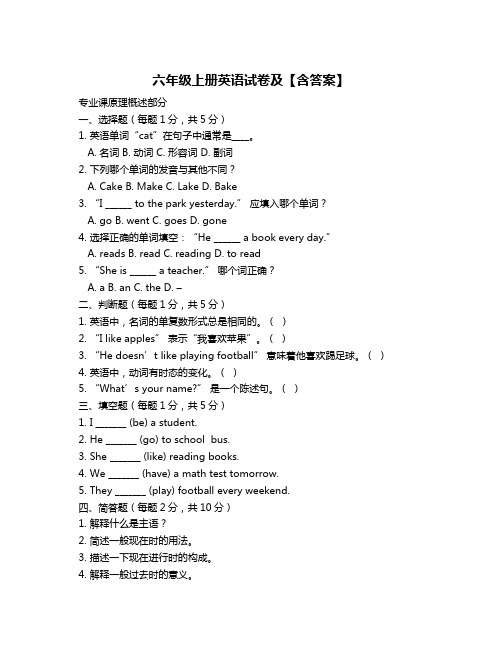 六年级上册英语试卷及【含答案】

专业课原理概述部分

一、选择题（每题 1 分，共 5 分）

1. 英语单词“cat”在句子中通常是____。

A. 名词 B. 动词 C. 形容词 D. 副词

2. 下列哪个单词的发音与其他不同？

A. Cake B. Make C. Lake D. Bake

3. “I _____ to the park yesterday.” 应填入哪个单词？

A. go B. went C. goes D. gone

4. 选择正确的单词填空：“He _____ a book every day.”

A. reads B. read C. reading D. to read

5. “She is _____ a teacher.” 哪个词正确？

A. a B. an C. the D. –

二、判断题（每题 1 分，共 5 分）

1. 英语中，名词的单复数形式总是相同的。（ ）

2. “I like apples” 表示“我喜欢苹果”。（ ）

3. “He doesn’t like playing football” 意味着他喜欢踢足球。（ ）

4. 英语中，动词有时态的变化。（ ）

5. “What’s your name?” 是一个陈述句。（ ）

三、填空题（每题 1 分，共 5 分）

1. I ______ (be) a student.

2. He ______ (go) to school bus.

3. She ______ (like) reading books.

4. We ______ (have) a math test tomorrow.

5. They ______ (play) football every weekend.

四、简答题（每题 2 分，共 10 分）

1. 解释什么是主语？

2. 简述一般现在时的用法。

3. 描述一下现在进行时的构成。

4. 解释一般过去时的意义。